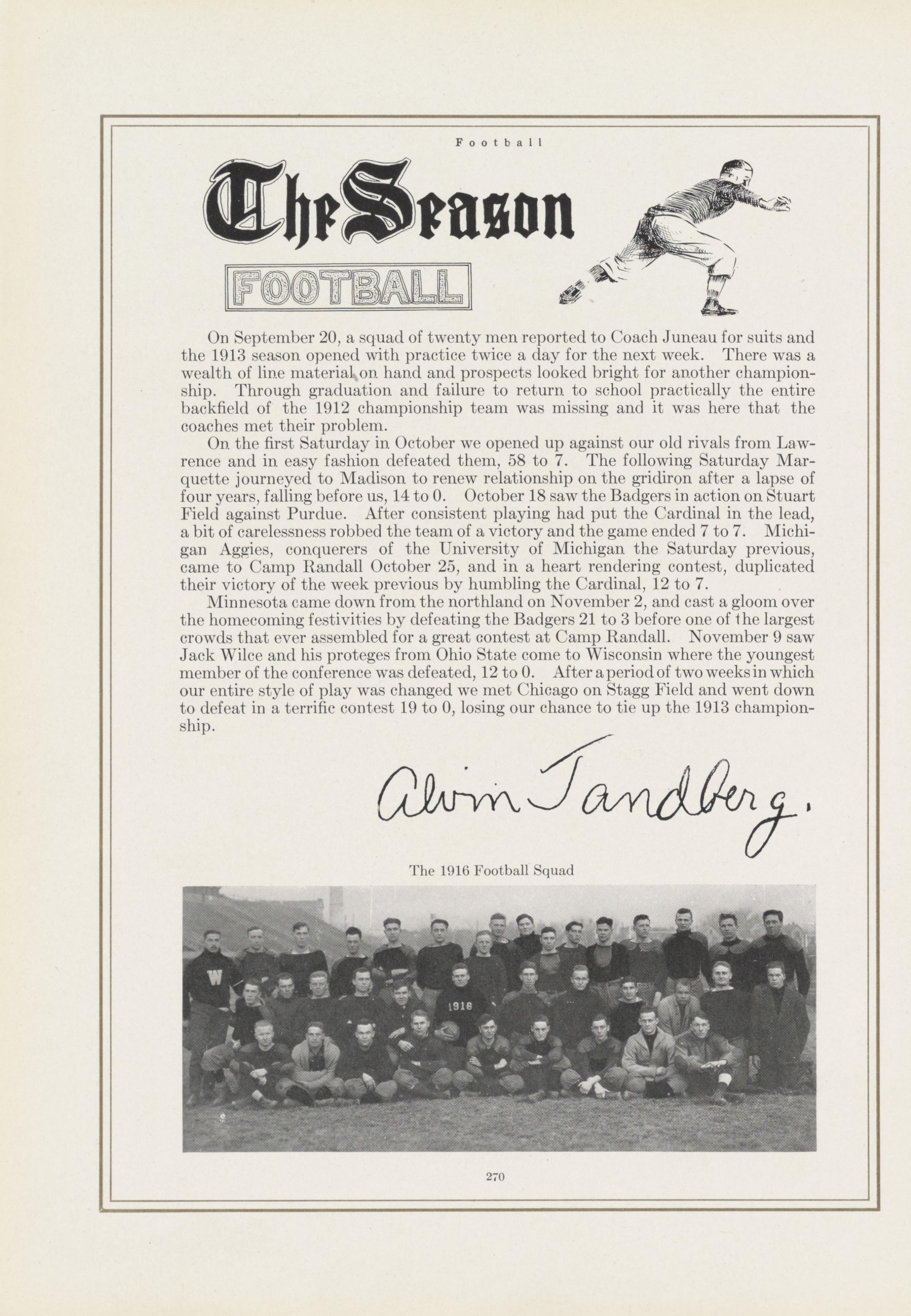 Football

The Season

FOOTBALL

On September 20, a squad of twenty men reported to Coach Juneau for suits and the 1913 season opened with practice twice a day for the next week. There was a wealth of line material on hand and prospects looked bright for another championship. Through graduation and failure to return to school practically the entire backfield of the 1912 championship team was missing and it was here that the coaches met their problem.

On the first Saturday in October we opened up against our old rivals from Lawrence and in easy fashion defeated them, 58 to 7. The following Saturday Marquette journeyed to Madison to renew relationship on the gridiron after a lapse of four years, falling before us, 14 to 0. October 18 saw the Badgers in action on Stuart Field against Purdue. After consistent playing had put the Cardinal in the lead, a bit of carelessness robbed the team of a victory and the game ended 7 to 7. Michigan Aggies, conquerers of the University of Michigan the Saturday previous, came to Camp Randall October 25, and in a heart rendering contest, duplicated their victory of the week previous by humbling the Cardinal, 12 to 7.

Minnesota came down from the northland on November 2, and cast a gloom over the homecoming festivities by defeating the Badgers 21 to 3 before one of the largest crowds that ever assembled for a great contest at Camp Randall. November 9 saw Jack Wilce and his proteges from Ohio State come to Wisconsin where the youngest member of the conference was defeated, 12 to 0. After a period of two weeks in which our entire style of play was changed we met Chicago on Stagg Field and went down to defeat in a terrific contest 19 to 0, losing our chance to tie up the 1913 championship.

Alvin Tandberg.

The 1916 Football Squad

W

1916

270